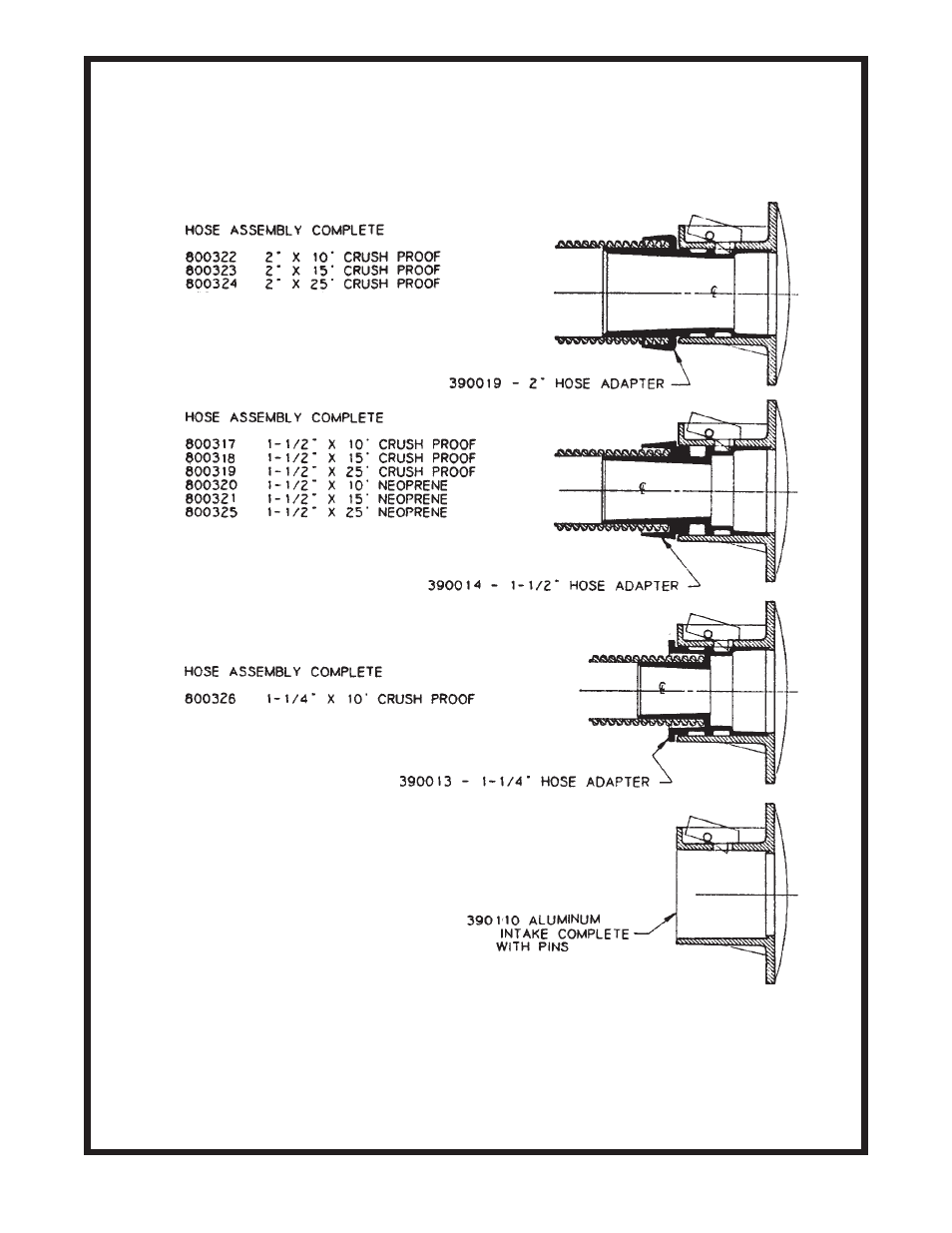 HOSE ASSEMBLY COMPLETE

800322 2" X 10' CRUSH PROOF
800323 2" X 15' CRUSH PROOF
800324 2" X 25' CRUSH PROOF

℄

390019 - 2" HOSE ADAPTER

HOSE ASSEMBLY COMPLETE

800317 1-1/2" X 10' CRUSH PROOF
800318 1-1/2" X 15' CRUSH PROOF
800319 1-1/2" X 25' CRUSH PROOF
800320 1-1/2" X 10' NEOPRENE
800321 1-1/2" X 15' NEOPRENE
800325 1-1/2" X 25' NEOPRENE

℄

390014 - 1-1/2" HOSE ADAPTER

HOSE ASSEMBLY COMPLETE

800326 1-1/4" X 10' CRUSH PROOF

℄

390013 - 1-1/4" HOSE ADAPTER

390110 ALUMINUM INTAKE COMPLETE WITH PINS